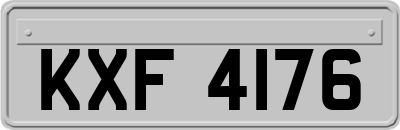 KXF 4176